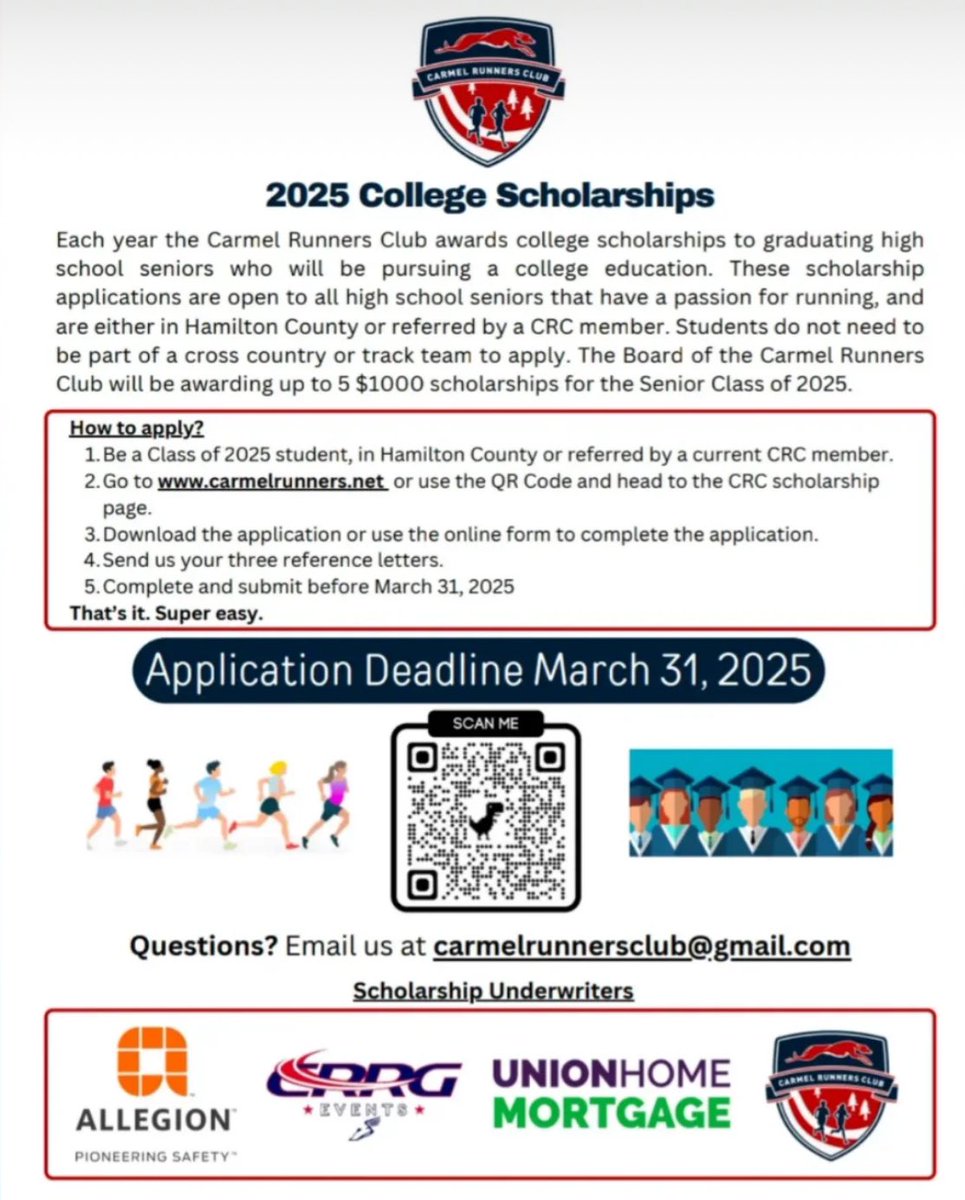 CARMEL RUNNERS CLUB

2025 College Scholarships

Each year the Carmel Runners Club awards college scholarships to graduating high school seniors who will be pursuing a college education. These scholarship applications are open to all high school seniors that have a passion for running, and are either in Hamilton County or referred by a CRC member. Students do not need to be part of a cross country or track team to apply. The Board of the Carmel Runners Club will be awarding up to 5 $1000 scholarships for the Senior Class of 2025.

How to apply?
1. Be a Class of 2025 student, in Hamilton County or referred by a current CRC member.
2. Go to www.carmelrunners.net or use the QR Code and head to the CRC scholarship page.
3. Download the application or use the online form to complete the application.
4. Send us your three reference letters.
5. Complete and submit before March 31, 2025
That's it. Super easy.

Application Deadline March 31, 2025

SCAN ME

Questions? Email us at carmelrunnersclub@gmail.com

Scholarship Underwriters

ALLEGION
PIONEERING SAFETY

CRRG
EVENTS

UNIONHOME
MORTGAGE

CARMEL RUNNERS CLUB